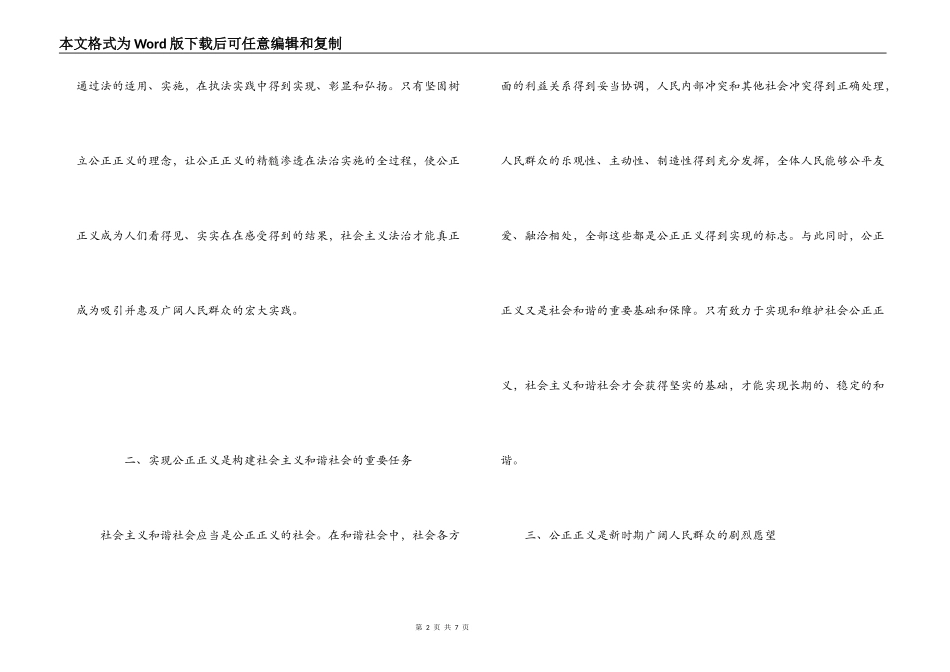 本文格式为Word版下载后可任意编辑和复制

通过法的适用、实施，在执法实践中得到实现、彰显和弘扬。只有坚固树立公正正义的理念，让公正正义的精髓渗透在法治实施的全过程，使公正正义成为人们看得见、实实在在感受得到的结果，社会主义法治才能真正成为吸引并惠及广阔人民群众的宏大实践。

二、实现公正正义是构建社会主义和谐社会的重要任务

社会主义和谐社会应当是公正正义的社会。在和谐社会中，社会各方面的利益关系得到妥当协调，人民内部冲突和其他社会冲突得到正确处理，人民群众的乐观性、主动性、制造性得到充分发挥，全体人民能够公平友爱、融洽相处，全部这些都是公正正义得到实现的标志。与此同时，公正正义又是社会和谐的重要基础和保障。只有致力于实现和维护社会公正正义，社会主义和谐社会才会获得坚实的基础，才能实现长期的、稳定的和谐。

三、公正正义是新时期广阔人民群众的剧烈愿望

第 2 页 共 7 页